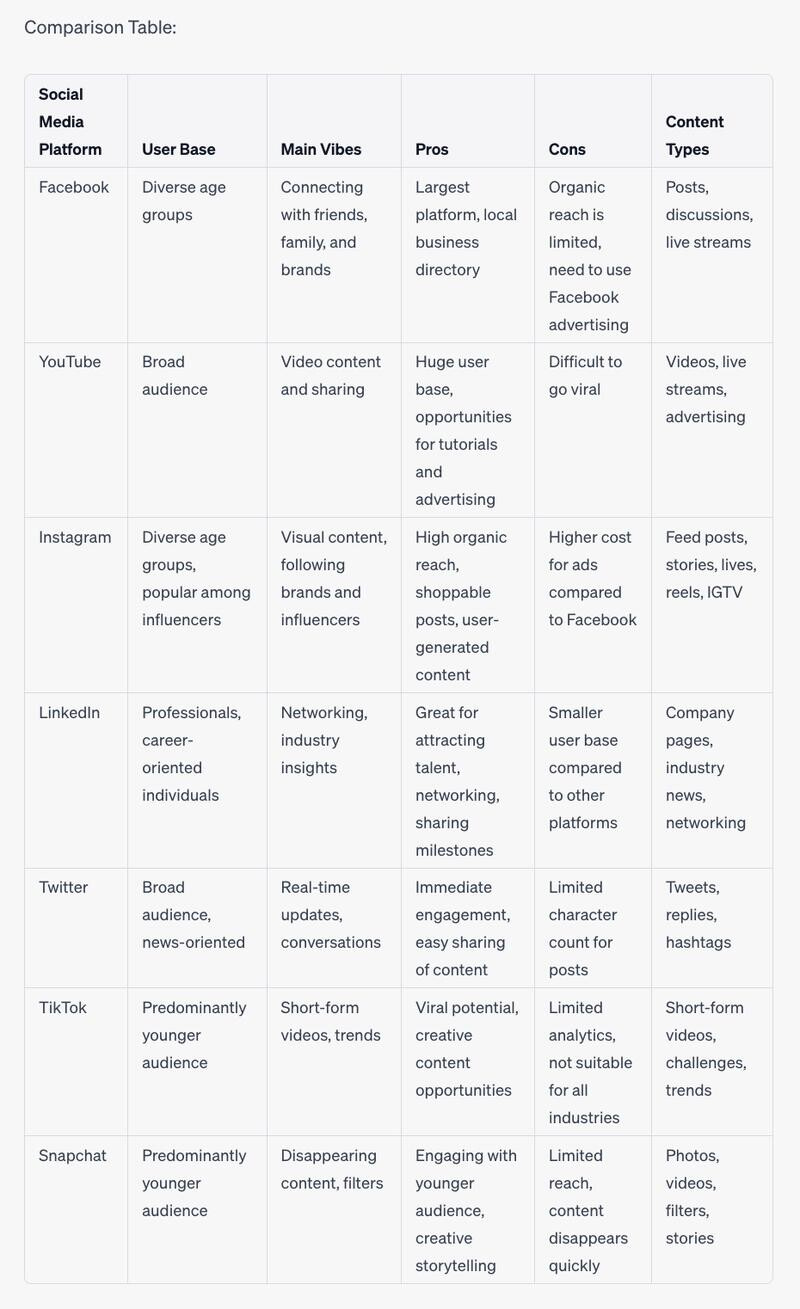 Comparison Table:

| Social Media Platform | User Base | Main Vibes | Pros | Cons | Content Types |
|---|---|---|---|---|---|
| Facebook | Diverse age groups | Connecting with friends, family, and brands | Largest platform, local business directory | Organic reach is limited, need to use Facebook advertising | Posts, discussions, live streams |
| YouTube | Broad audience | Video content and sharing | Huge user base, opportunities for tutorials and advertising | Difficult to go viral | Videos, live streams, advertising |
| Instagram | Diverse age groups, popular among influencers | Visual content, following brands and influencers | High organic reach, shoppable posts, user-generated content | Higher cost for ads compared to Facebook | Feed posts, stories, lives, reels, IGTV |
| LinkedIn | Professionals, career-oriented individuals | Networking, industry insights | Great for attracting talent, networking, sharing milestones | Smaller user base compared to other platforms | Company pages, industry news, networking |
| Twitter | Broad audience, news-oriented | Real-time updates, conversations | Immediate engagement, easy sharing of content | Limited character count for posts | Tweets, replies, hashtags |
| TikTok | Predominantly younger audience | Short-form videos, trends | Viral potential, creative content opportunities | Limited analytics, not suitable for all industries | Short-form videos, challenges, trends |
| Snapchat | Predominantly younger audience | Disappearing content, filters | Engaging with younger audience, creative storytelling | Limited reach, content disappears quickly | Photos, videos, filters, stories |